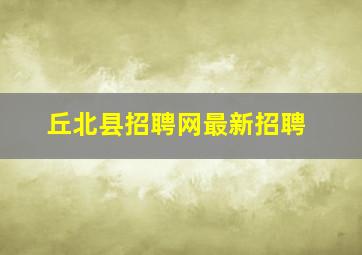 丘北县招聘网最新招聘